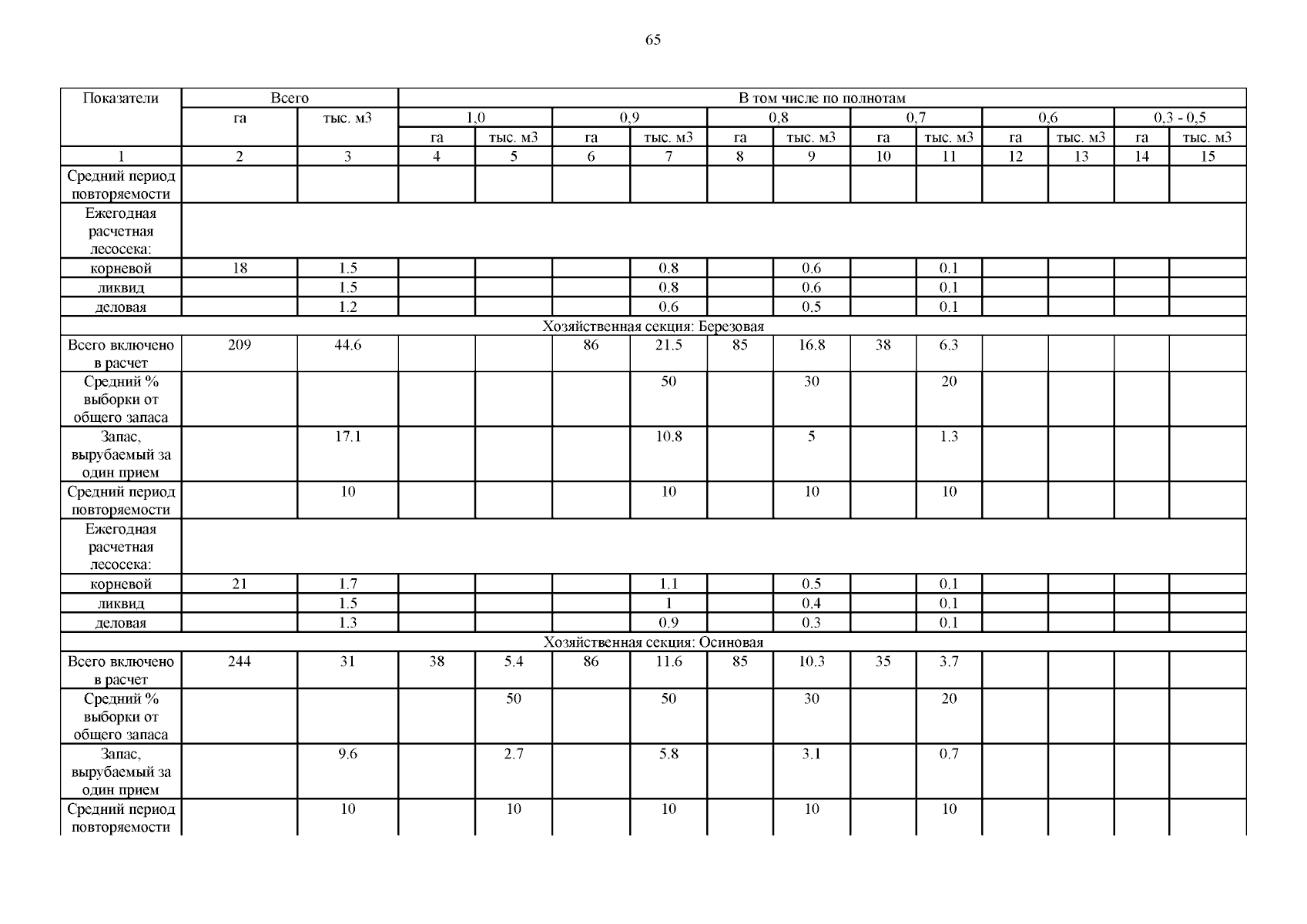 65

| Показатели | Всего |  | В том числе по полнотам |  |  |  |  |  |  |  |  |  |  |  |
|---|---|---|---|---|---|---|---|---|---|---|---|---|---|---|
|  | га | тыс. м3 | 1,0 |  | 0,9 |  | 0,8 |  | 0,7 |  | 0,6 |  | 0,3 - 0,5 |  |
|  |  |  | га | тыс. м3 | га | тыс. м3 | га | тыс. м3 | га | тыс. м3 | га | тыс. м3 | га | тыс. м3 |
| 1 | 2 | 3 | 4 | 5 | 6 | 7 | 8 | 9 | 10 | 11 | 12 | 13 | 14 | 15 |
| Средний период повторяемости |  |  |  |  |  |  |  |  |  |  |  |  |  |  |
| Ежегодная расчетная лесосека: |  |  |  |  |  |  |  |  |  |  |  |  |  |  |
| корневой | 18 | 1.5 |  |  |  | 0.8 |  | 0.6 |  | 0.1 |  |  |  |  |
| ликвид |  | 1.5 |  |  |  | 0.8 |  | 0.6 |  | 0.1 |  |  |  |  |
| деловая |  | 1.2 |  |  |  | 0.6 |  | 0.5 |  | 0.1 |  |  |  |  |
| Хозяйственная секция: Березовая |  |  |  |  |  |  |  |  |  |  |  |  |  |  |
| Всего включено в расчет | 209 | 44.6 |  |  | 86 | 21.5 | 85 | 16.8 | 38 | 6.3 |  |  |  |  |
| Средний % выборки от общего запаса |  |  |  |  |  | 50 |  | 30 |  | 20 |  |  |  |  |
| Запас, вырубаемый за один прием |  | 17.1 |  |  |  | 10.8 |  | 5 |  | 1.3 |  |  |  |  |
| Средний период повторяемости |  | 10 |  |  |  | 10 |  | 10 |  | 10 |  |  |  |  |
| Ежегодная расчетная лесосека: |  |  |  |  |  |  |  |  |  |  |  |  |  |  |
| корневой | 21 | 1.7 |  |  |  | 1.1 |  | 0.5 |  | 0.1 |  |  |  |  |
| ликвид |  | 1.5 |  |  |  | 1 |  | 0.4 |  | 0.1 |  |  |  |  |
| деловая |  | 1.3 |  |  |  | 0.9 |  | 0.3 |  | 0.1 |  |  |  |  |
| Хозяйственная секция: Осиновая |  |  |  |  |  |  |  |  |  |  |  |  |  |  |
| Всего включено в расчет | 244 | 31 | 38 | 5.4 | 86 | 11.6 | 85 | 10.3 | 35 | 3.7 |  |  |  |  |
| Средний % выборки от общего запаса |  |  |  | 50 |  | 50 |  | 30 |  | 20 |  |  |  |  |
| Запас, вырубаемый за один прием |  | 9.6 |  | 2.7 |  | 5.8 |  | 3.1 |  | 0.7 |  |  |  |  |
| Средний период повторяемости |  | 10 |  | 10 |  | 10 |  | 10 |  | 10 |  |  |  |  |